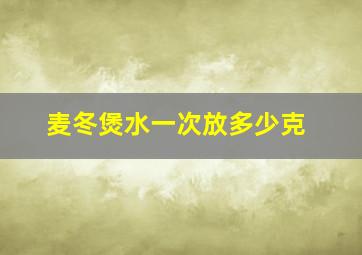 麦冬煲水一次放多少克